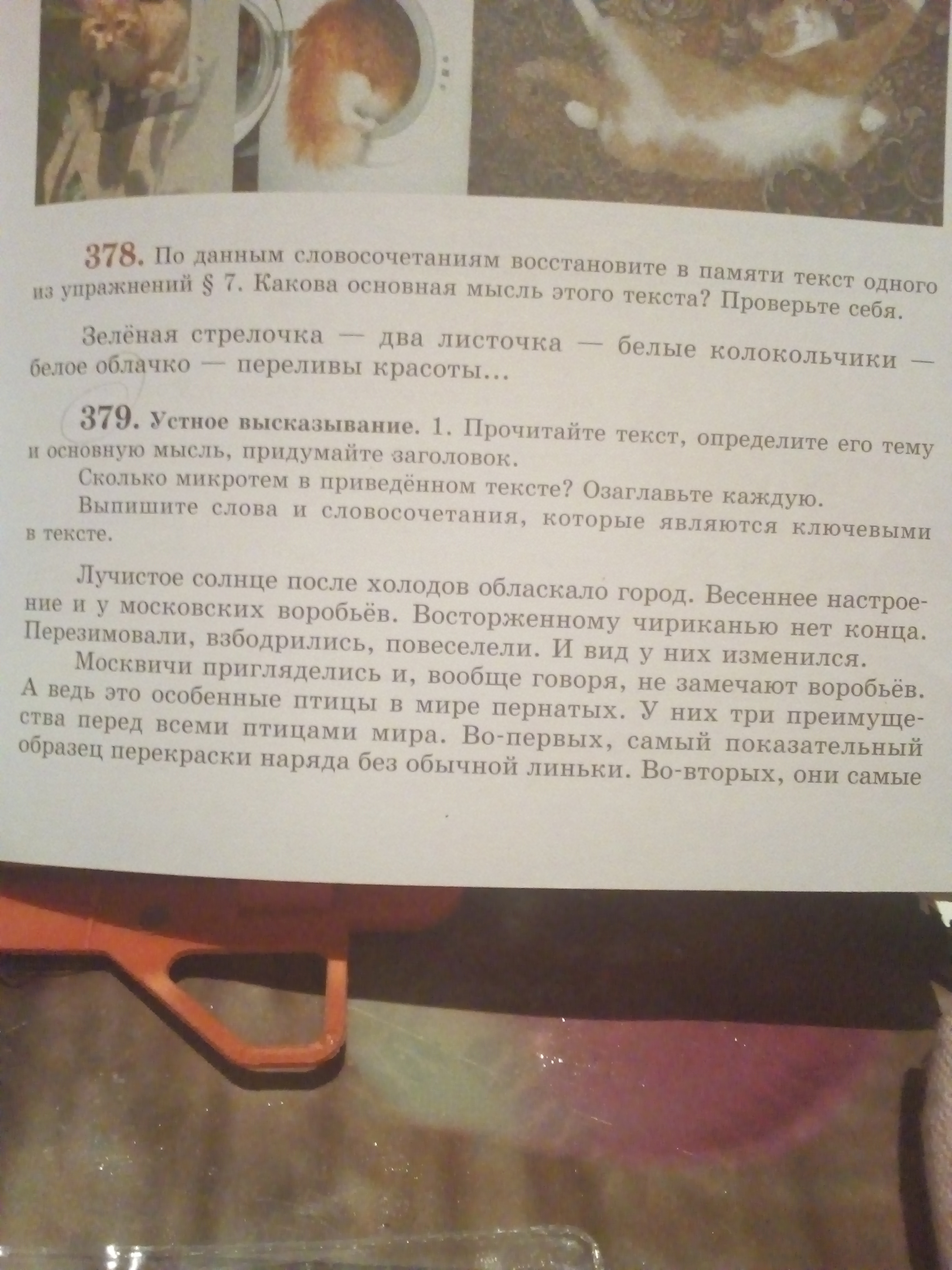 378. По данным словосочетаниям восстановите в памяти текст одного из упражнений § 7. Какова основная мысль этого текста? Проверьте себя.

Зелёная стрелочка — два листочка — белые колокольчики — белое облачко — переливы красоты...

379. Устное высказывание. 1. Прочитайте текст, определите его тему и основную мысль, придумайте заголовок.

Сколько микротем в приведённом тексте? Озаглавьте каждую.

Выпишите слова и словосочетания, которые являются ключевыми в тексте.

Лучистое солнце после холодов обласкало город. Весеннее настроение и у московских воробьёв. Восторженному чириканью нет конца. Перезимовали, взбодрились, повеселели. И вид у них изменился.

Москвичи пригляделись и, вообще говоря, не замечают воробьёв. А ведь это особенные птицы в мире пернатых. У них три преимущества перед всеми птицами мира. Во-первых, самый показательный образец перекраски наряда без обычной линьки. Во-вторых, они самые